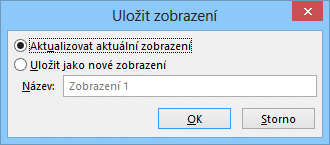 Uložit zobrazení

×

Aktualizovat aktuální zobrazení

Uložit jako nové zobrazení

Název: Zobrazení 1

OK

Storno